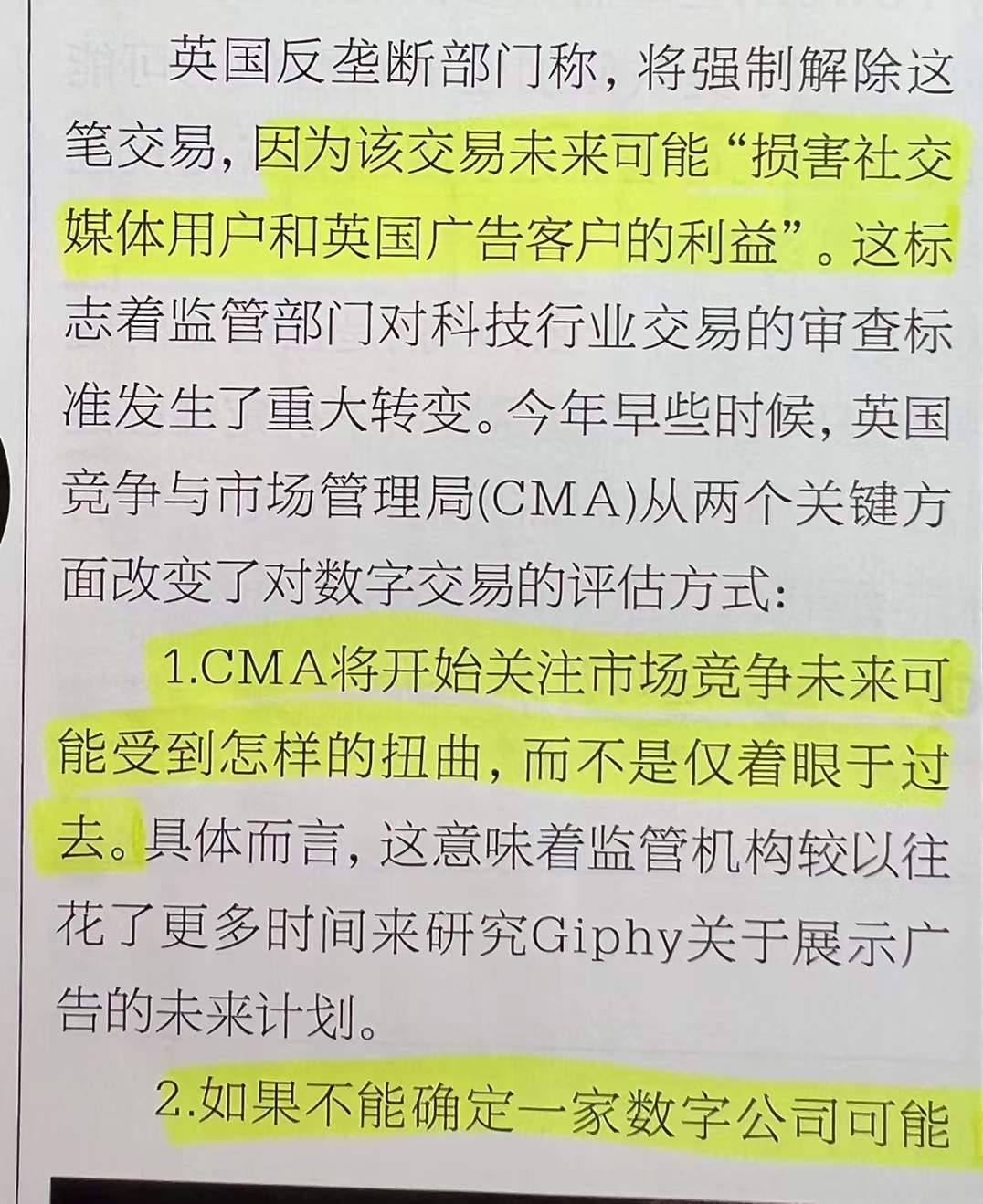 英国反垄断部门称，将强制解除这笔交易，因为该交易未来可能“损害社交媒体用户和英国广告客户的利益”。这标志着监管部门对科技行业交易的审查标准发生了重大转变。今年早些时候，英国竞争与市场管理局(CMA)从两个关键方面改变了对数字交易的评估方式:

1.CMA将开始关注市场竞争未来可能受到怎样的扭曲，而不是仅着眼于过去。具体而言，这意味着监管机构较以往花了更多时间来研究Giphy关于展示广告的未来计划。

2.如果不能确定一家数字公司可能